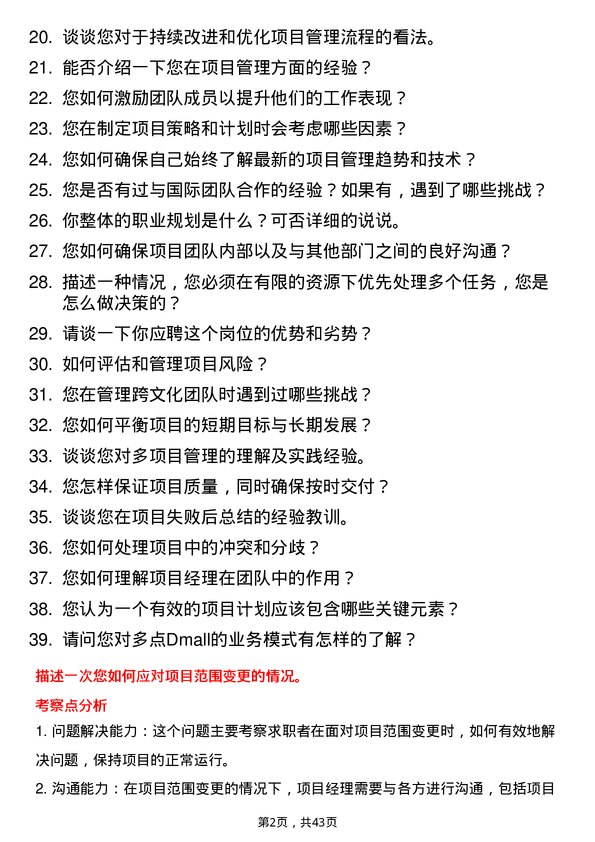 20. 谈谈您对于持续改进和优化项目管理流程的看法。

21. 能否介绍一下您在项目管理方面的经验？

22. 您如何激励团队成员以提升他们的工作表现？

23. 您在制定项目策略和计划时会考虑哪些因素？

24. 您如何确保自己始终了解最新的项目管理趋势和技术？

25. 您是否有过与国际团队合作的经验？如果有，遇到了哪些挑战？

26. 你整体的职业规划是什么？可否详细的说说。

27. 您如何确保项目团队内部以及与其他部门之间的良好沟通？

28. 描述一种情况，您必须在有限的资源下优先处理多个任务，您是怎么做决策的？

29. 请谈一下你应聘这个岗位的优势和劣势？

30. 如何评估和管理项目风险？

31. 您在管理跨文化团队时遇到过哪些挑战？

32. 您如何平衡项目的短期目标与长期发展？

33. 谈谈您对多项目管理的理解及实践经验。

34. 您怎样保证项目质量，同时确保按时交付？

35. 谈谈您在项目失败后总结的经验教训。

36. 您如何处理项目中的冲突和分歧？

37. 您如何理解项目经理在团队中的作用？

38. 您认为一个有效的项目计划应该包含哪些关键元素？

39. 请问您对多点Dmall的业务模式有怎样的了解？

描述一次您如何应对项目范围变更的情况。

考察点分析

1. 问题解决能力：这个问题主要考察求职者在面对项目范围变更时，如何有效地解决问题，保持项目的正常运行。

2. 沟通能力：在项目范围变更的情况下，项目经理需要与各方进行沟通，包括项目

第2页，共43页